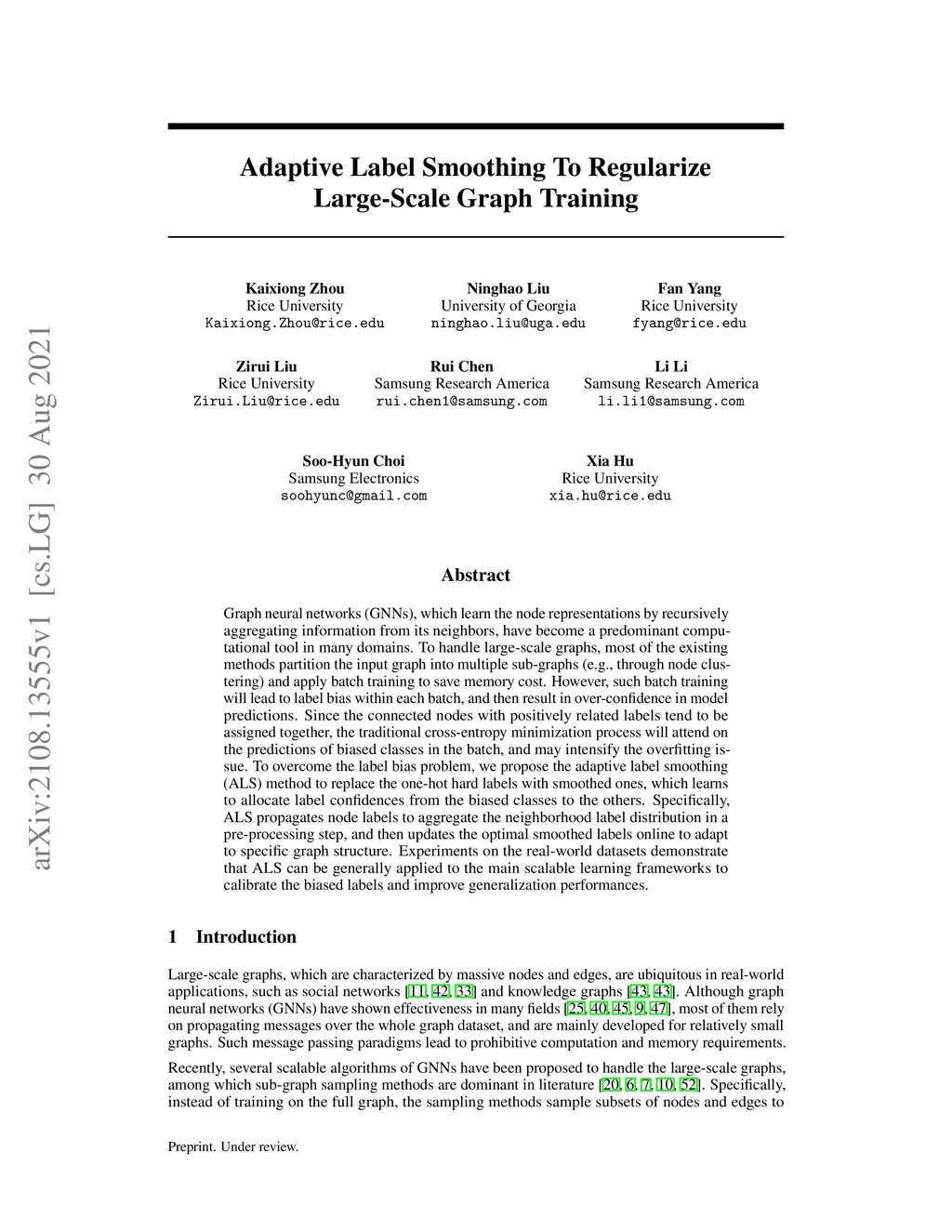 arXiv:2108.13555v1 [cs.LG] 30 Aug 2021

Adaptive Label Smoothing To Regularize Large-Scale Graph Training

Kaixiong Zhou
Rice University
Kaixiong.Zhou@rice.edu

Ninghao Liu
University of Georgia
ninghao.liu@uga.edu

Fan Yang
Rice University
fyang@rice.edu

Zirui Liu
Rice University
Zirui.Liu@rice.edu

Rui Chen
Samsung Research America
rui.chen1@samsung.com

Li Li
Samsung Research America
li.li1@samsung.com

Soo-Hyun Choi
Samsung Electronics
soohyunc@gmail.com

Xia Hu
Rice University
xia.hu@rice.edu

Abstract

Graph neural networks (GNNs), which learn the node representations by recursively aggregating information from its neighbors, have become a predominant computational tool in many domains. To handle large-scale graphs, most of the existing methods partition the input graph into multiple sub-graphs (e.g., through node clustering) and apply batch training to save memory cost. However, such batch training will lead to label bias within each batch, and then result in over-confidence in model predictions. Since the connected nodes with positively related labels tend to be assigned together, the traditional cross-entropy minimization process will attend on the predictions of biased classes in the batch, and may intensify the overfitting issue. To overcome the label bias problem, we propose the adaptive label smoothing (ALS) method to replace the one-hot hard labels with smoothed ones, which learns to allocate label confidences from the biased classes to the others. Specifically, ALS propagates node labels to aggregate the neighborhood label distribution in a pre-processing step, and then updates the optimal smoothed labels online to adapt to specific graph structure. Experiments on the real-world datasets demonstrate that ALS can be generally applied to the main scalable learning frameworks to calibrate the biased labels and improve generalization performances.

1 Introduction

Large-scale graphs, which are characterized by massive nodes and edges, are ubiquitous in real-world applications, such as social networks [11, 42, 33] and knowledge graphs [43, 43]. Although graph neural networks (GNNs) have shown effectiveness in many fields [25, 40, 45, 9, 47], most of them rely on propagating messages over the whole graph dataset, and are mainly developed for relatively small graphs. Such message passing paradigms lead to prohibitive computation and memory requirements.

Recently, several scalable algorithms of GNNs have been proposed to handle the large-scale graphs, among which sub-graph sampling methods are dominant in literature [20, 6, 7, 10, 52]. Specifically, instead of training on the full graph, the sampling methods sample subsets of nodes and edges to

Preprint. Under review.